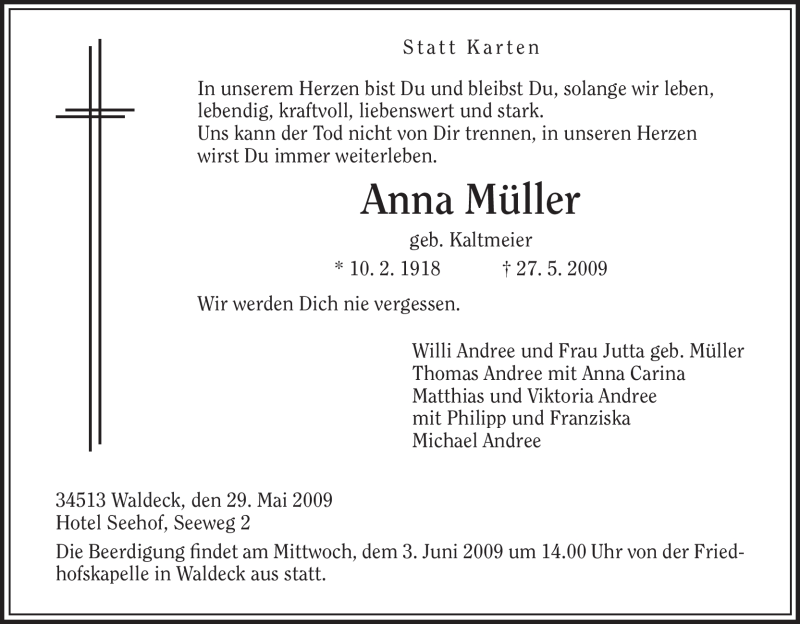 Statt Karten

In unserem Herzen bist Du und bleibst Du, solange wir leben, lebendig, kraftvoll, liebenswert und stark.
Uns kann der Tod nicht von Dir trennen, in unseren Herzen wirst Du immer weiterleben.

Anna Müller

geb. Kaltmeier

* 10. 2. 1918 † 27. 5. 2009

Wir werden Dich nie vergessen.

Willi Andree und Frau Jutta geb. Müller
Thomas Andree mit Anna Carina
Matthias und Viktoria Andree
mit Philipp und Franziska
Michael Andree

34513 Waldeck, den 29. Mai 2009
Hotel Seehof, Seeweg 2

Die Beerdigung findet am Mittwoch, dem 3. Juni 2009 um 14.00 Uhr von der Friedhofskapelle in Waldeck aus statt.